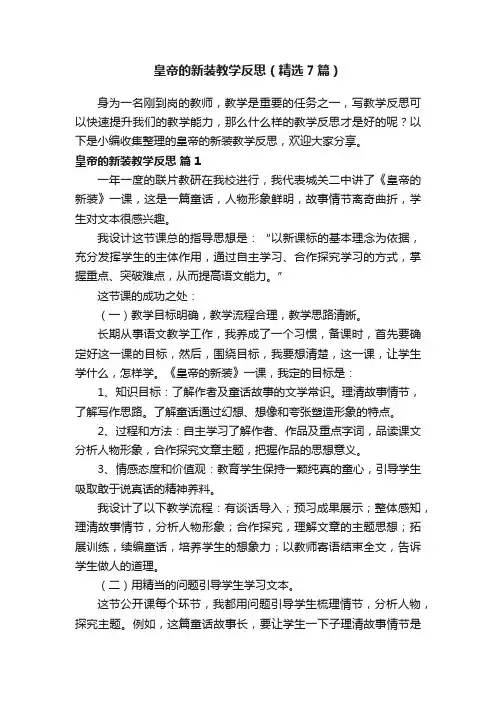 皇帝的新装教学反思（精选7篇）

身为一名刚到岗的教师，教学是重要的任务之一，写教学反思可以快速提升我们的教学能力，那么什么样的教学反思才是好的呢？以下是小编收集整理的皇帝的新装教学反思，欢迎大家分享。

皇帝的新装教学反思 篇1

一年一度的联片教研在我校进行，我代表城关二中讲了《皇帝的新装》一课，这是一篇童话，人物形象鲜明，故事情节离奇曲折，学生对文本很感兴趣。

我设计这节课总的指导思想是：“以新课标的基本理念为依据，充分发挥学生的主体作用，通过自主学习、合作探究学习的方式，掌握重点、突破难点，从而提高语文能力。”

这节课的成功之处：

（一）教学目标明确，教学流程合理，教学思路清晰。

长期从事语文教学工作，我养成了一个习惯，备课时，首先要确定好这一课的目标，然后，围绕目标，我要想清楚，这一课，让学生学什么，怎样学。《皇帝的新装》一课，我定的目标是：

1、知识目标：了解作者及童话故事的文学常识。理清故事情节，了解写作思路。了解童话通过幻想、想像和夸张塑造形象的特点。

2、过程和方法：自主学习了解作者、作品及重点字词，品读课文分析人物形象，合作探究文章主题，把握作品的思想意义。

3、情感态度和价值观：教育学生保持一颗纯真的童心，引导学生吸取敢于说真话的精神养料。

我设计了以下教学流程：有谈话导入；预习成果展示；整体感知，理清故事情节，分析人物形象；合作探究，理解文章的主题思想；拓展训练，续编童话，培养学生的想象力；以教师寄语结束全文，告诉学生做人的道理。

（二）用精当的问题引导学生学习文本。

这节公开课每个环节，我都用问题引导学生梳理情节，分析人物，探究主题。例如，这篇童话故事长，要让学生一下子理清故事情节是